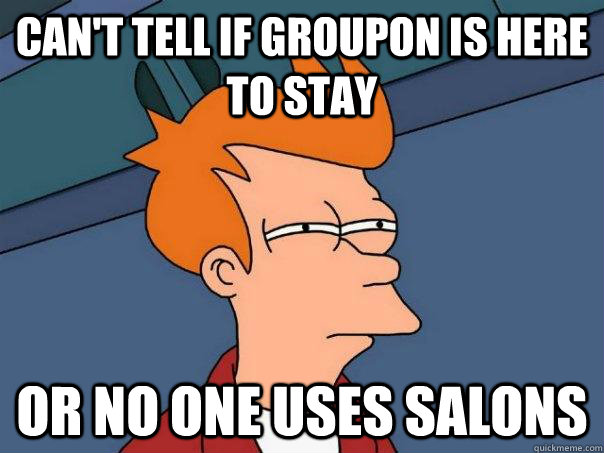 CAN'T TELL IF GROUPON IS HERE TO STAY

OR NO ONE USES SALONS

quickmeme.com